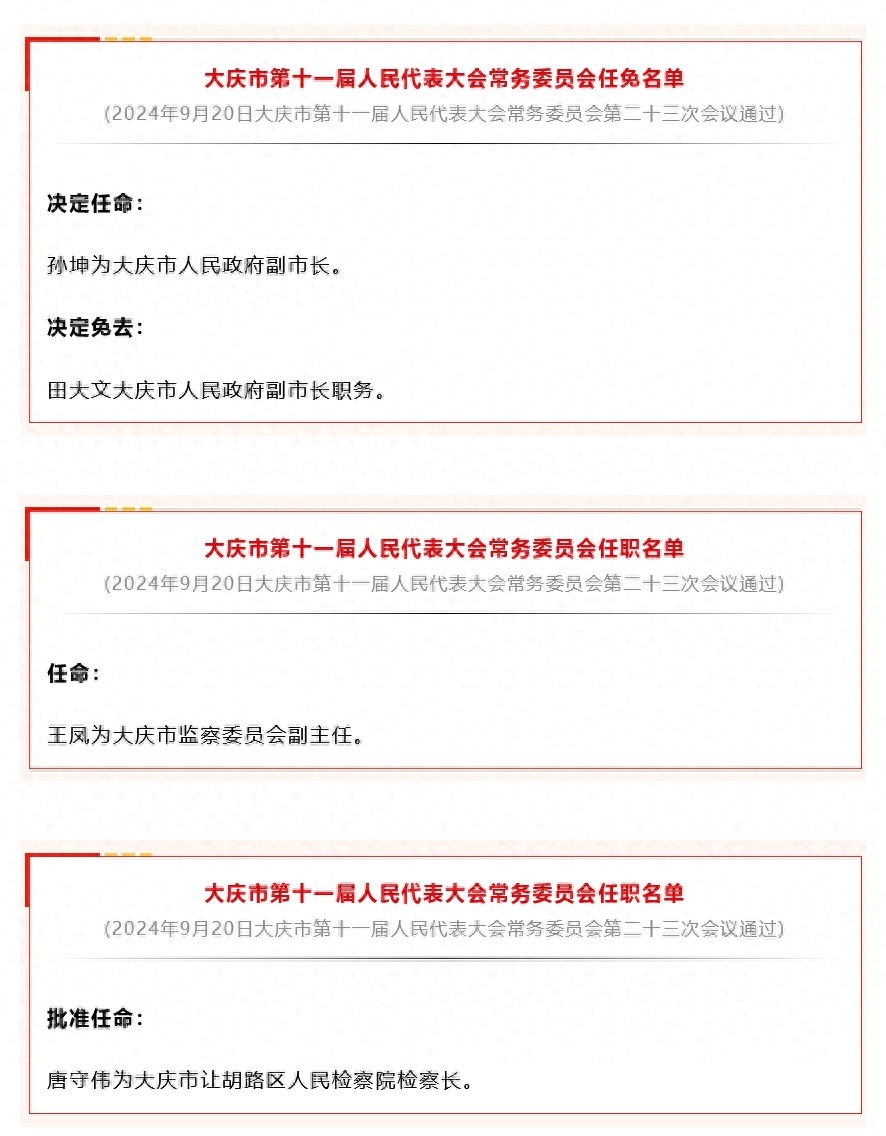 大庆市第十一届人民代表大会常务委员会任免名单

(2024年9月20日大庆市第十一届人民代表大会常务委员会第二十三次会议通过)

决定任命：

孙坤为大庆市人民政府副市长。

决定免去：

田大文大庆市人民政府副市长职务。

大庆市第十一届人民代表大会常务委员会任职名单

(2024年9月20日大庆市第十一届人民代表大会常务委员会第二十三次会议通过)

任命：

王凤为大庆市监察委员会副主任。

大庆市第十一届人民代表大会常务委员会任职名单

(2024年9月20日大庆市第十一届人民代表大会常务委员会第二十三次会议通过)

批准任命：

唐守伟为大庆市让胡路区人民检察院检察长。